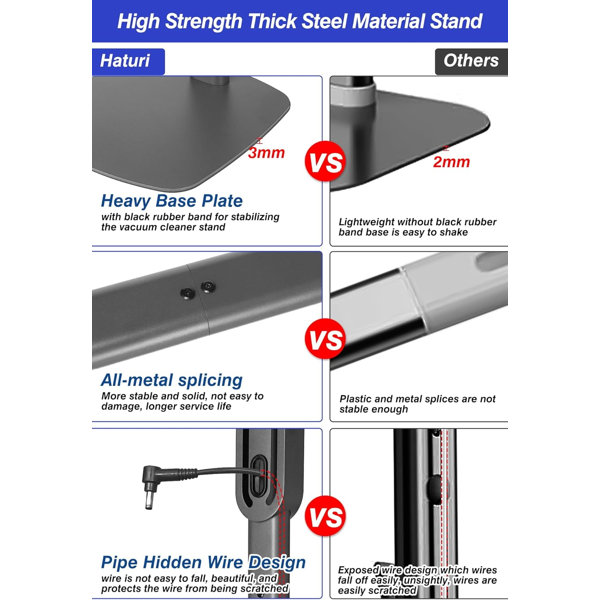 High Strength Thick Steel Material Stand

Haturi

Others

3mm

VS

2mm

Heavy Base Plate

with black rubber band for stabilizing the vacuum cleaner stand

Lightweight without black rubber band base is easy to shake

VS

All-metal splicing

More stable and solid, not easy to damage, longer service life

Plastic and metal splices are not stable enough

VS

Pipe Hidden Wire Design

wire is not easy to fall, beautiful, and protects the wire from being scratched

Exposed wire design which wires fall off easily, unsightly, wires are easily scratched